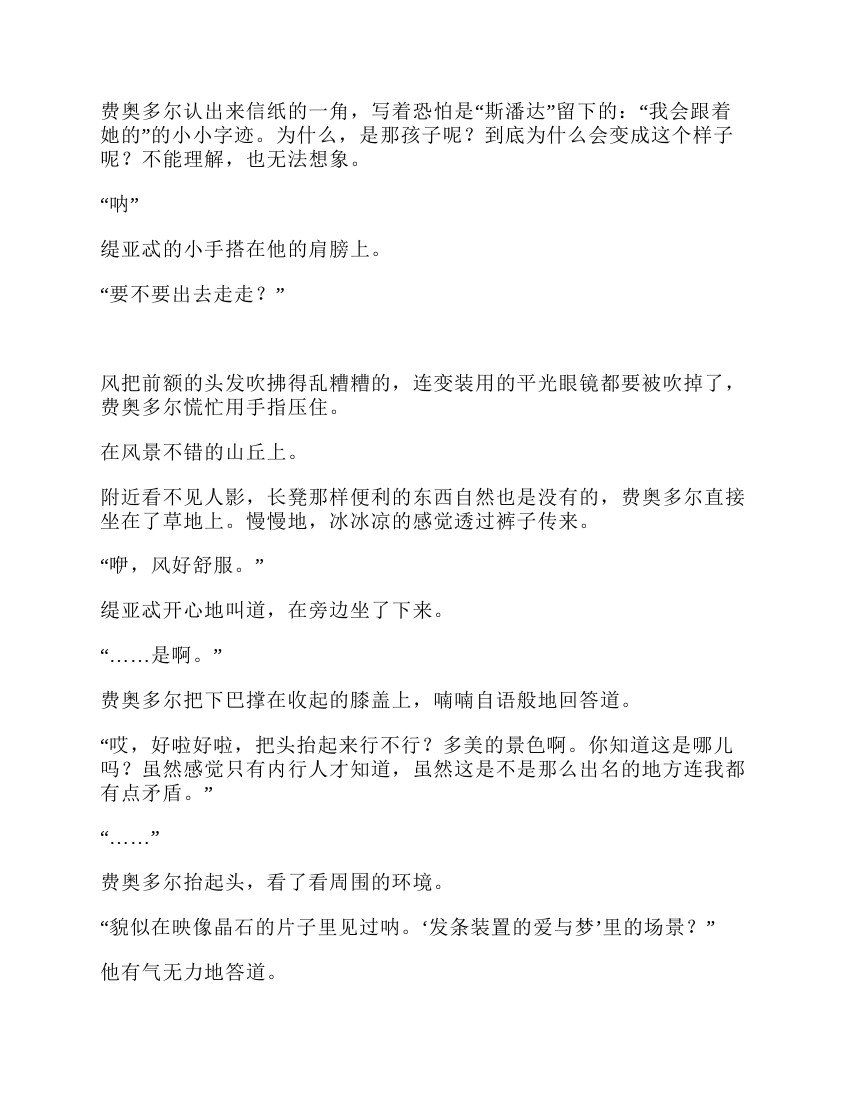 费奥多尔认出来信纸的一角，写着恐怕是“斯潘达”留下的：“我会跟着她的”的小小字迹。为什么，是那孩子呢？到底为什么会变成这个样子呢？不能理解，也无法想象。

“呐”

缇亚忒的小手搭在他的肩膀上。

“要不要出去走走？”

风把前额的头发吹拂得乱糟糟的，连变装用的平光眼镜都要被吹掉了，费奥多尔慌忙用手指压住。

在风景不错的山丘上。

附近看不见人影，长凳那样便利的东西自然也是没有的，费奥多尔直接坐在了草地上。慢慢地，冰冰凉的感觉透过裤子传来。

“咿，风好舒服。”

缇亚忒开心地叫道，在旁边坐了下来。

“……是啊。”

费奥多尔把下巴撑在收起的膝盖上，喃喃自语般地回答道。

“哎，好啦好啦，把头抬起来行不行？多美的景色啊。你知道这是哪儿吗？虽然感觉只有内行人才知道，虽然这是不是那么出名的地方连我都有点矛盾。”

“……”

费奥多尔抬起头，看了看周围的环境。

“貌似在映像晶石的片子里见过呐。‘发条装置的爱与梦’里的场景？”

他有气无力地答道。